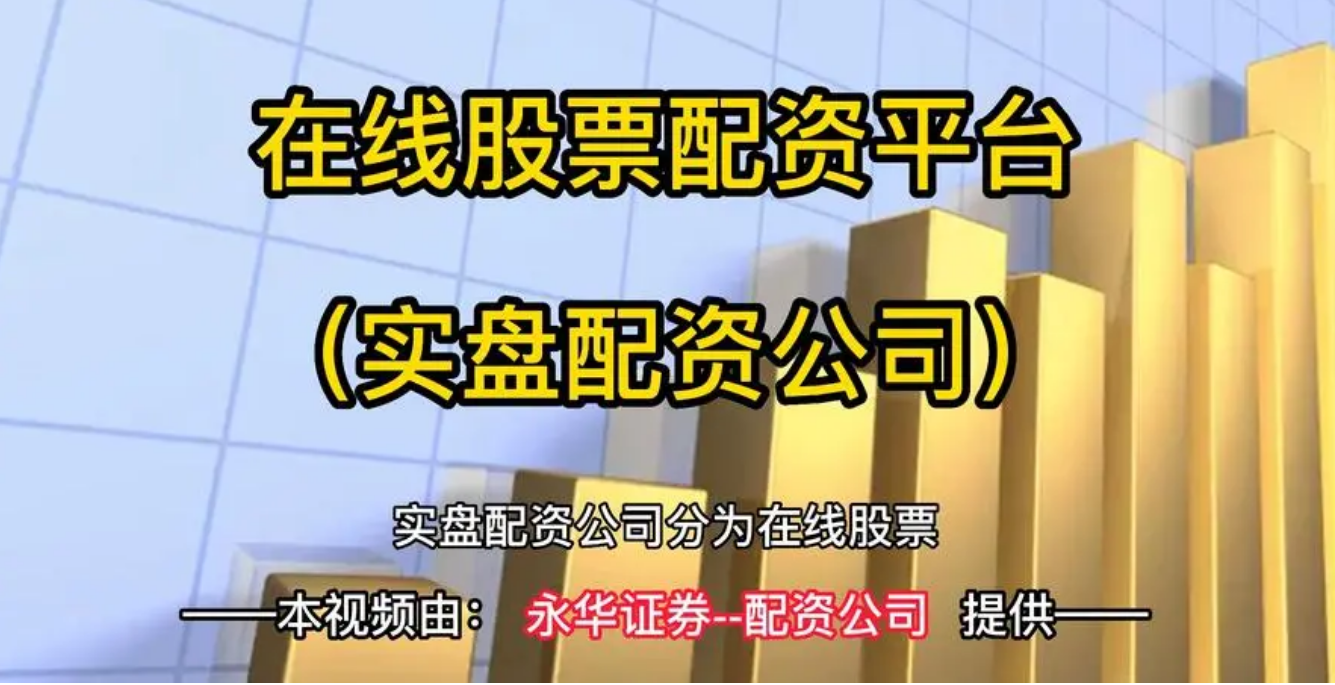 在线股票配资平台

（实盘配资公司）

实盘配资公司分为在线股票

——本视频由： 永华证券--配资公司 提供——